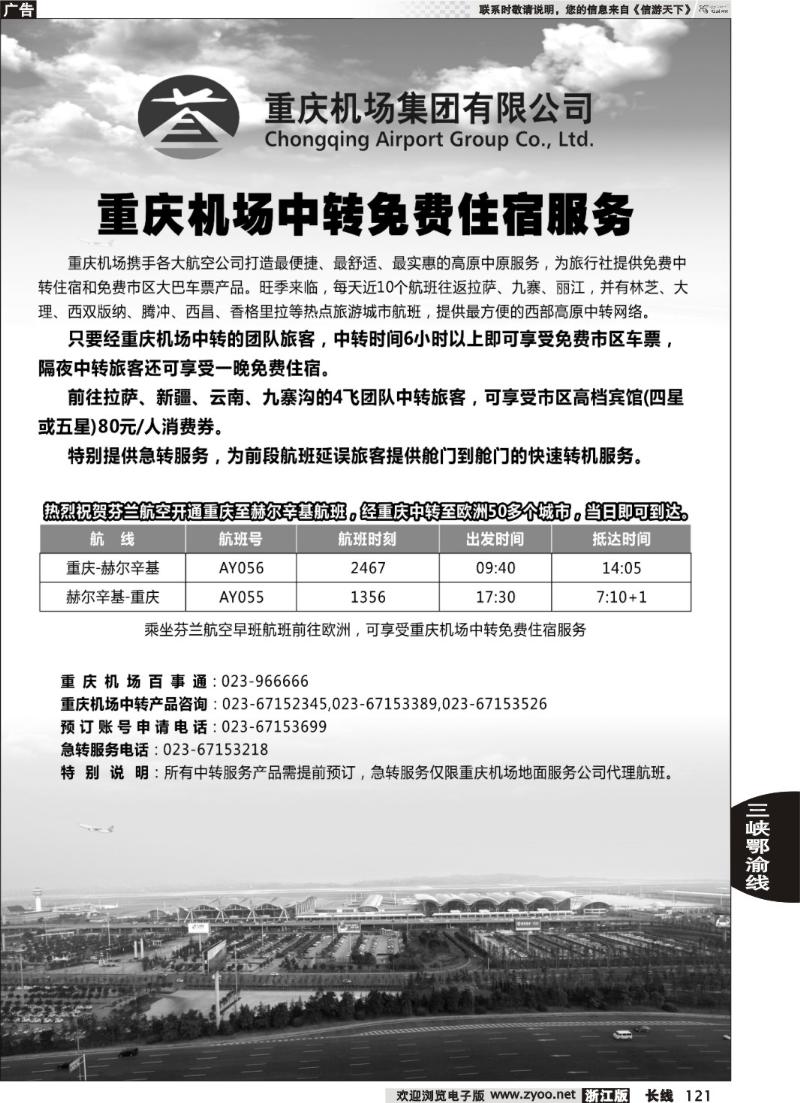 广告

联系时敬请说明，您的信息来自《信游天下》

重庆机场集团有限公司
Chongqing Airport Group Co., Ltd.

重庆机场中转免费住宿服务

重庆机场携手各大航空公司打造最便捷、最舒适、最实惠的高原中原服务，为旅行社提供免费中转住宿和免费市区大巴车票产品。旺季来临，每天近10个航班往返拉萨、九寨、丽江，并有林芝、大理、西双版纳、腾冲、西昌、香格里拉等热点旅游城市航班，提供最方便的西部高原中转网络。

只要经重庆机场中转的团队旅客，中转时间6小时以上即可享受免费市区车票，隔夜中转旅客还可享受一晚免费住宿。

前往拉萨、新疆、云南、九寨沟的4飞团队中转旅客，可享受市区高档宾馆(四星或五星)80元/人消费券。

特别提供急转服务，为前段航班延误旅客提供舱门到舱门的快速转机服务。

热烈祝贺芬兰航空开通重庆至赫尔辛基航班，经重庆中转至欧洲50多个城市，当日即可到达。

| 航　线 | 航班号 | 航班时刻 | 出发时间 | 抵达时间 |
|---|---|---|---|---|
| 重庆-赫尔辛基 | AY056 | 2467 | 09:40 | 14:05 |
| 赫尔辛基-重庆 | AY055 | 1356 | 17:30 | 7:10+1 |

乘坐芬兰航空早班航班前往欧洲，可享受重庆机场中转免费住宿服务

重庆机场百事通：023-966666
重庆机场中转产品咨询：023-67152345,023-67153389,023-67153526
预订账号申请电话：023-67153699
急转服务电话：023-67153218
特别说明：所有中转服务产品需提前预订，急转服务仅限重庆机场地面服务公司代理航班。

三峡鄂渝线

欢迎浏览电子版 www.zyoo.net 浙江版 长线 121